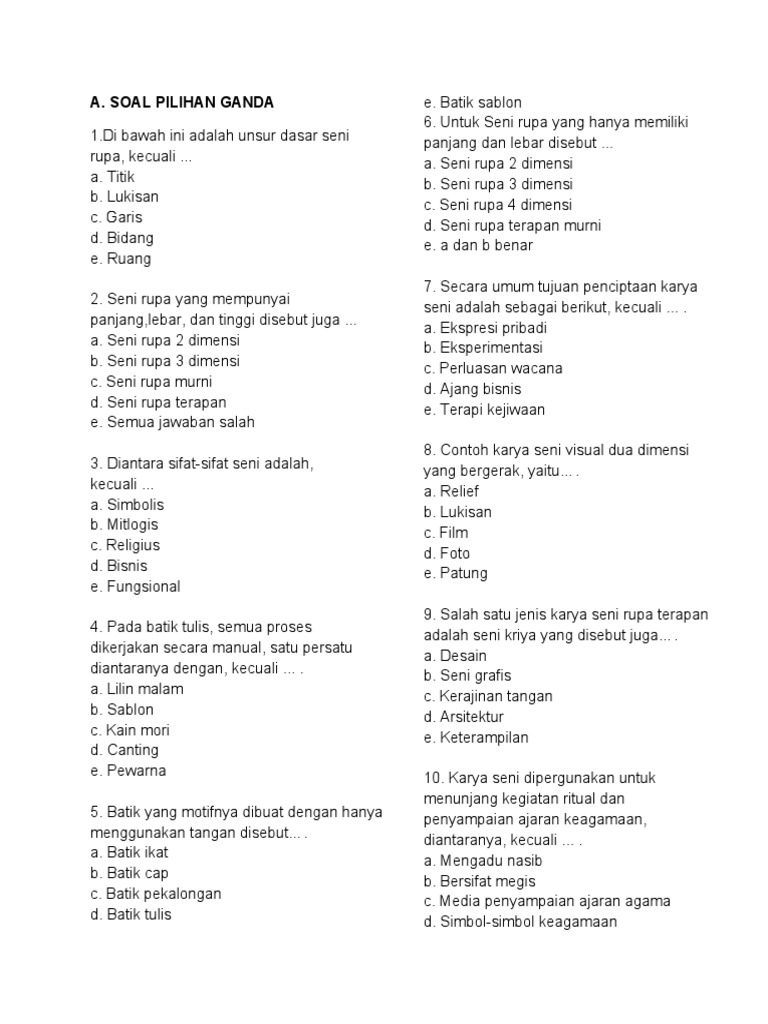 A. SOAL PILIHAN GANDA

1.Di bawah ini adalah unsur dasar seni rupa, kecuali ...
a. Titik
b. Lukisan
c. Garis
d. Bidang
e. Ruang

2. Seni rupa yang mempunyai panjang,lebar, dan tinggi disebut juga ...
a. Seni rupa 2 dimensi
b. Seni rupa 3 dimensi
c. Seni rupa murni
d. Seni rupa terapan
e. Semua jawaban salah

3. Diantara sifat-sifat seni adalah, kecuali ...
a. Simbolis
b. Mitlogis
c. Religius
d. Bisnis
e. Fungsional

4. Pada batik tulis, semua proses dikerjakan secara manual, satu persatu diantaranya dengan, kecuali ... .
a. Lilin malam
b. Sablon
c. Kain mori
d. Canting
e. Pewarna

5. Batik yang motifnya dibuat dengan hanya menggunakan tangan disebut... .
a. Batik ikat
b. Batik cap
c. Batik pekalongan
d. Batik tulis
e. Batik sablon

6. Untuk Seni rupa yang hanya memiliki panjang dan lebar disebut ...
a. Seni rupa 2 dimensi
b. Seni rupa 3 dimensi
c. Seni rupa 4 dimensi
d. Seni rupa terapan murni
e. a dan b benar

7. Secara umum tujuan penciptaan karya seni adalah sebagai berikut, kecuali ... .
a. Ekspresi pribadi
b. Eksperimentasi
c. Perluasan wacana
d. Ajang bisnis
e. Terapi kejiwaan

8. Contoh karya seni visual dua dimensi yang bergerak, yaitu... .
a. Relief
b. Lukisan
c. Film
d. Foto
e. Patung

9. Salah satu jenis karya seni rupa terapan adalah seni kriya yang disebut juga... .
a. Desain
b. Seni grafis
c. Kerajinan tangan
d. Arsitektur
e. Keterampilan

10. Karya seni dipergunakan untuk menunjang kegiatan ritual dan penyampaian ajaran keagamaan, diantaranya, kecuali ... .
a. Mengadu nasib
b. Bersifat megis
c. Media penyampaian ajaran agama
d. Simbol-simbol keagamaan